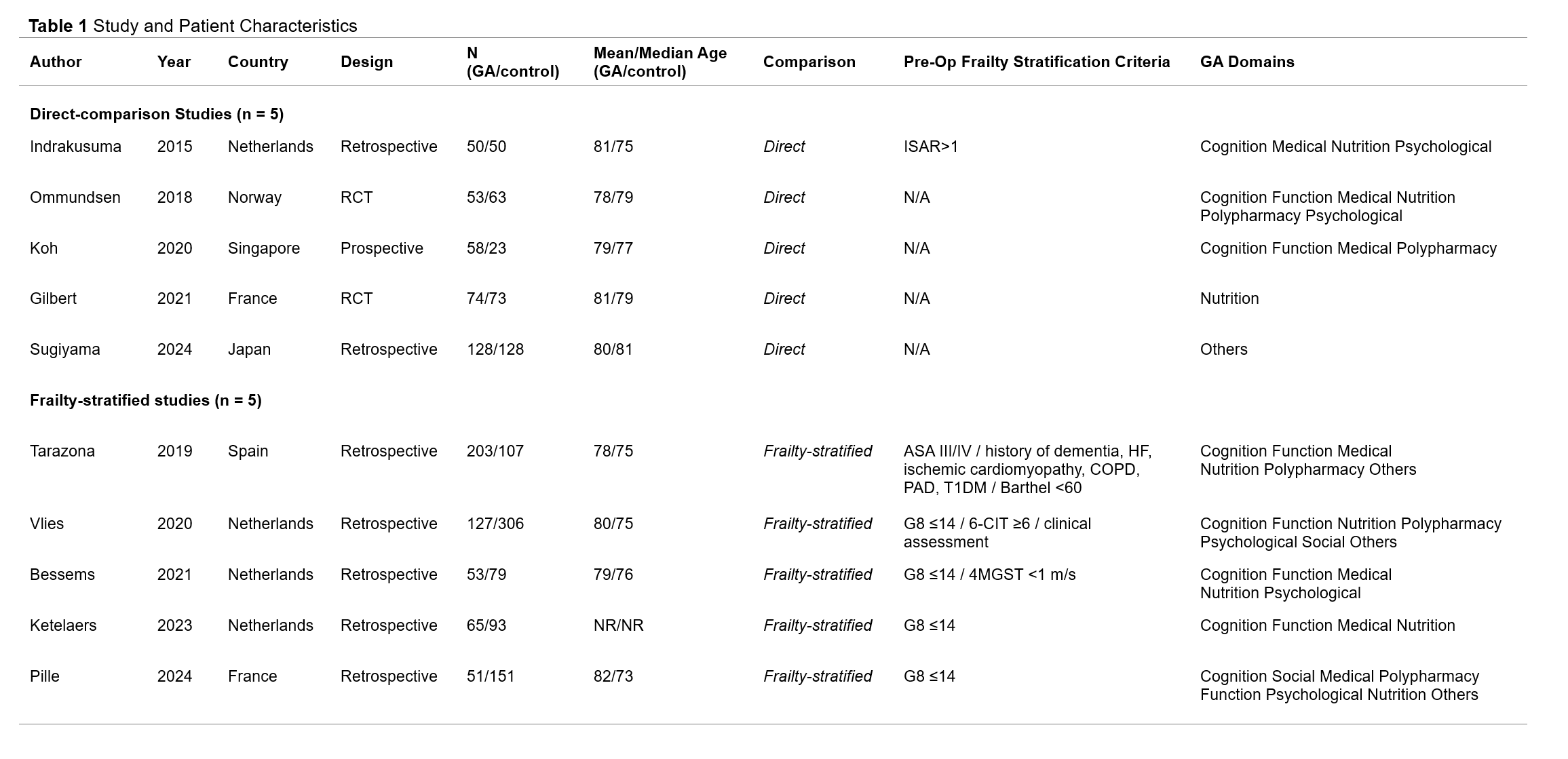 Table 1 Study and Patient Characteristics

| Author | Year | Country | Design | N (GA/control) | Mean/Median Age (GA/control) | Comparison | Pre-Op Frailty Stratification Criteria | GA Domains |
|---|---|---|---|---|---|---|---|---|
| Direct-comparison Studies (n = 5) | | | | | | | | |
| Indrakusuma | 2015 | Netherlands | Retrospective | 50/50 | 81/75 | Direct | ISAR>1 | Cognition Medical Nutrition Psychological |
| Ommundsen | 2018 | Norway | RCT | 53/63 | 78/79 | Direct | N/A | Cognition Function Medical Nutrition Polypharmacy Psychological |
| Koh | 2020 | Singapore | Prospective | 58/23 | 79/77 | Direct | N/A | Cognition Function Medical Polypharmacy |
| Gilbert | 2021 | France | RCT | 74/73 | 81/79 | Direct | N/A | Nutrition |
| Sugiyama | 2024 | Japan | Retrospective | 128/128 | 80/81 | Direct | N/A | Others |
| Frailty-stratified studies (n = 5) | | | | | | | | |
| Tarazona | 2019 | Spain | Retrospective | 203/107 | 78/75 | Frailty-stratified | ASA III/IV / history of dementia, HF, ischemic cardiomyopathy, COPD, PAD, T1DM / Barthel <60 | Cognition Function Medical Nutrition Polypharmacy Others |
| Vlies | 2020 | Netherlands | Retrospective | 127/306 | 80/75 | Frailty-stratified | G8 ≤14 / 6-CIT ≥6 / clinical assessment | Cognition Function Nutrition Polypharmacy Psychological Social Others |
| Bessems | 2021 | Netherlands | Retrospective | 53/79 | 79/76 | Frailty-stratified | G8 ≤14 / 4MGST <1 m/s | Cognition Function Medical Nutrition Psychological |
| Ketelaers | 2023 | Netherlands | Retrospective | 65/93 | NR/NR | Frailty-stratified | G8 ≤14 | Cognition Function Medical Nutrition |
| Pille | 2024 | France | Retrospective | 51/151 | 82/73 | Frailty-stratified | G8 ≤14 | Cognition Social Medical Polypharmacy Function Psychological Nutrition Others |